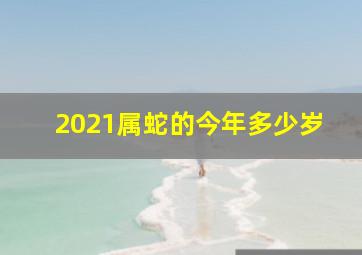 2021属蛇的今年多少岁